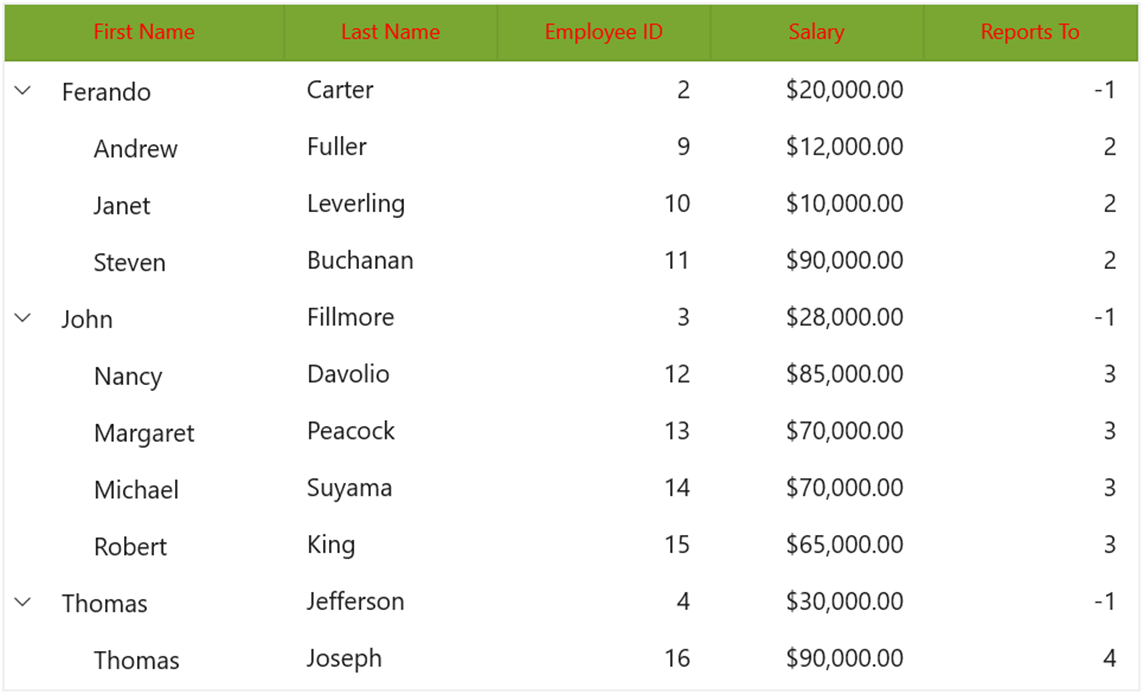 | First Name | Last Name | Employee ID | Salary | Reports To |
|---|---|---|---|---|
| Ferando | Carter | 2 | \$20,000.00 | -1 |
| Andrew | Fuller | 9 | \$12,000.00 | 2 |
| Janet | Leverling | 10 | \$10,000.00 | 2 |
| Steven | Buchanan | 11 | \$90,000.00 | 2 |
| John | Fillmore | 3 | \$28,000.00 | -1 |
| Nancy | Davolio | 12 | \$85,000.00 | 3 |
| Margaret | Peacock | 13 | \$70,000.00 | 3 |
| Michael | Suyama | 14 | \$70,000.00 | 3 |
| Robert | King | 15 | \$65,000.00 | 3 |
| Thomas | Jefferson | 4 | \$30,000.00 | -1 |
| Thomas | Joseph | 16 | \$90,000.00 | 4 |